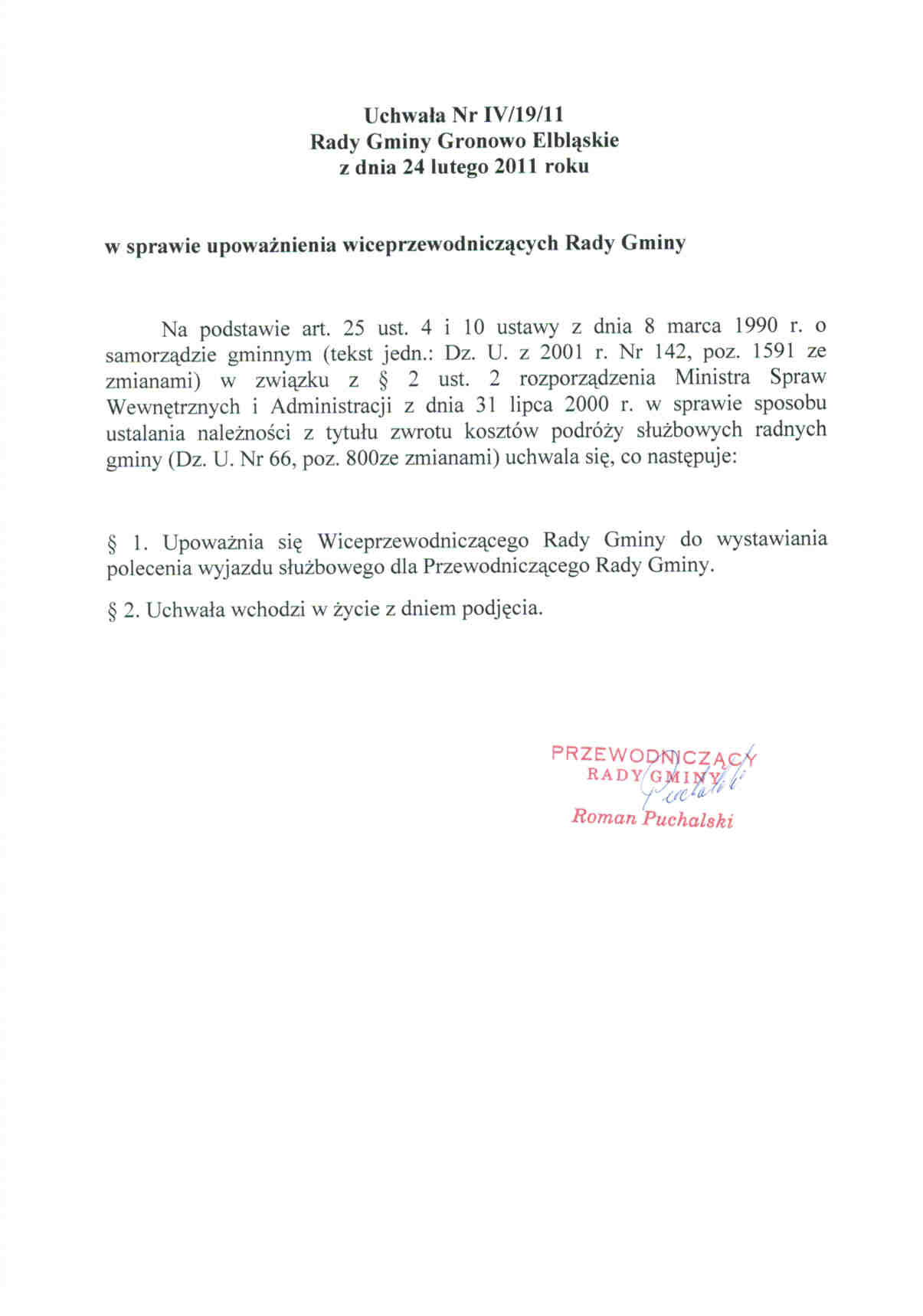 Uchwała Nr IV/19/11
Rady Gminy Gronowo Elbląskie
z dnia 24 lutego 2011 roku

w sprawie upoważnienia wiceprzewodniczących Rady Gminy

Na podstawie art. 25 ust. 4 i 10 ustawy z dnia 8 marca 1990 r. o samorządzie gminnym (tekst jedn.: Dz. U. z 2001 r. Nr 142, poz. 1591 ze zmianami) w związku z § 2 ust. 2 rozporządzenia Ministra Spraw Wewnętrznych i Administracji z dnia 31 lipca 2000 r. w sprawie sposobu ustalania należności z tytułu zwrotu kosztów podróży służbowych radnych gminy (Dz. U. Nr 66, poz. 800ze zmianami) uchwala się, co następuje:

§ 1. Upoważnia się Wiceprzewodniczącego Rady Gminy do wystawiania polecenia wyjazdu służbowego dla Przewodniczącego Rady Gminy.

§ 2. Uchwała wchodzi w życie z dniem podjęcia.

PRZEWODNICZĄCY
RADY GMINY
Puchalski
Roman Puchalski